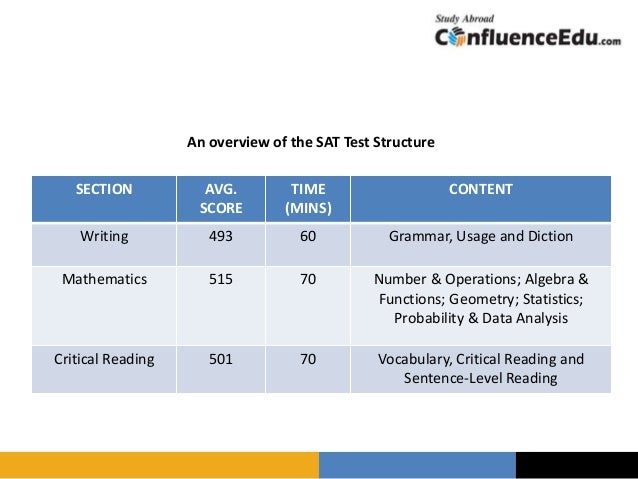 Study Abroad
ConfluenceEdu.com

An overview of the SAT Test Structure

| SECTION | AVG. SCORE | TIME (MINS) | CONTENT |
|---|---|---|---|
| Writing | 493 | 60 | Grammar, Usage and Diction |
| Mathematics | 515 | 70 | Number & Operations; Algebra & Functions; Geometry; Statistics; Probability & Data Analysis |
| Critical Reading | 501 | 70 | Vocabulary, Critical Reading and Sentence-Level Reading |